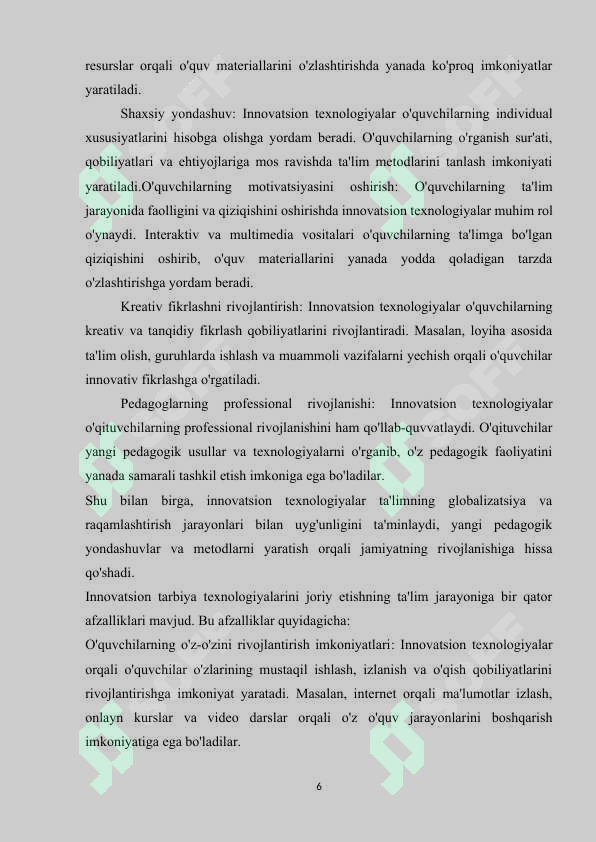 resurslar orqali o'quv materiallarini o'zlashtirishda yanada ko'proq imkoniyatlar yaratiladi.

Shaxsiy yondashuv: Innovatsion texnologiyalar o'quvchilarning individual xususiyatlarini hisobga olishga yordam beradi. O'quvchilarning o'rganish sur'ati, qobiliyatlari va ehtiyojlariga mos ravishda ta'lim metodlarini tanlash imkoniyati yaratiladi.O'quvchilarning motivatsiyasini oshirish: O'quvchilarning ta'lim jarayonida faolligini va qiziqishini oshirishda innovatsion texnologiyalar muhim rol o'ynaydi. Interaktiv va multimedia vositalari o'quvchilarning ta'limga bo'lgan qiziqishini oshirib, o'quv materiallarini yanada yodda qoladigan tarzda o'zlashtirishga yordam beradi.

Kreativ fikrlashni rivojlantirish: Innovatsion texnologiyalar o'quvchilarning kreativ va tanqidiy fikrlash qobiliyatlarini rivojlantiradi. Masalan, loyiha asosida ta'lim olish, guruhlarda ishlash va muammoli vazifalarni yechish orqali o'quvchilar innovativ fikrlashga o'rgatiladi.

Pedagoglarning professional rivojlanishi: Innovatsion texnologiyalar o'qituvchilarning professional rivojlanishini ham qo'llab-quvvatlaydi. O'qituvchilar yangi pedagogik usullar va texnologiyalarni o'rganib, o'z pedagogik faoliyatini yanada samarali tashkil etish imkoniga ega bo'ladilar.

Shu bilan birga, innovatsion texnologiyalar ta'limning globalizatsiya va raqamlashtirish jarayonlari bilan uyg'unligini ta'minlaydi, yangi pedagogik yondashuvlar va metodlarni yaratish orqali jamiyatning rivojlanishiga hissa qo'shadi.

Innovatsion tarbiya texnologiyalarini joriy etishning ta'lim jarayoniga bir qator afzalliklari mavjud. Bu afzalliklar quyidagicha:

O'quvchilarning o'z-o'zini rivojlantirish imkoniyatlari: Innovatsion texnologiyalar orqali o'quvchilar o'zlarining mustaqil ishlash, izlanish va o'qish qobiliyatlarini rivojlantirishga imkoniyat yaratadi. Masalan, internet orqali ma'lumotlar izlash, onlayn kurslar va video darslar orqali o'z o'quv jarayonlarini boshqarish imkoniyatiga ega bo'ladilar.

6